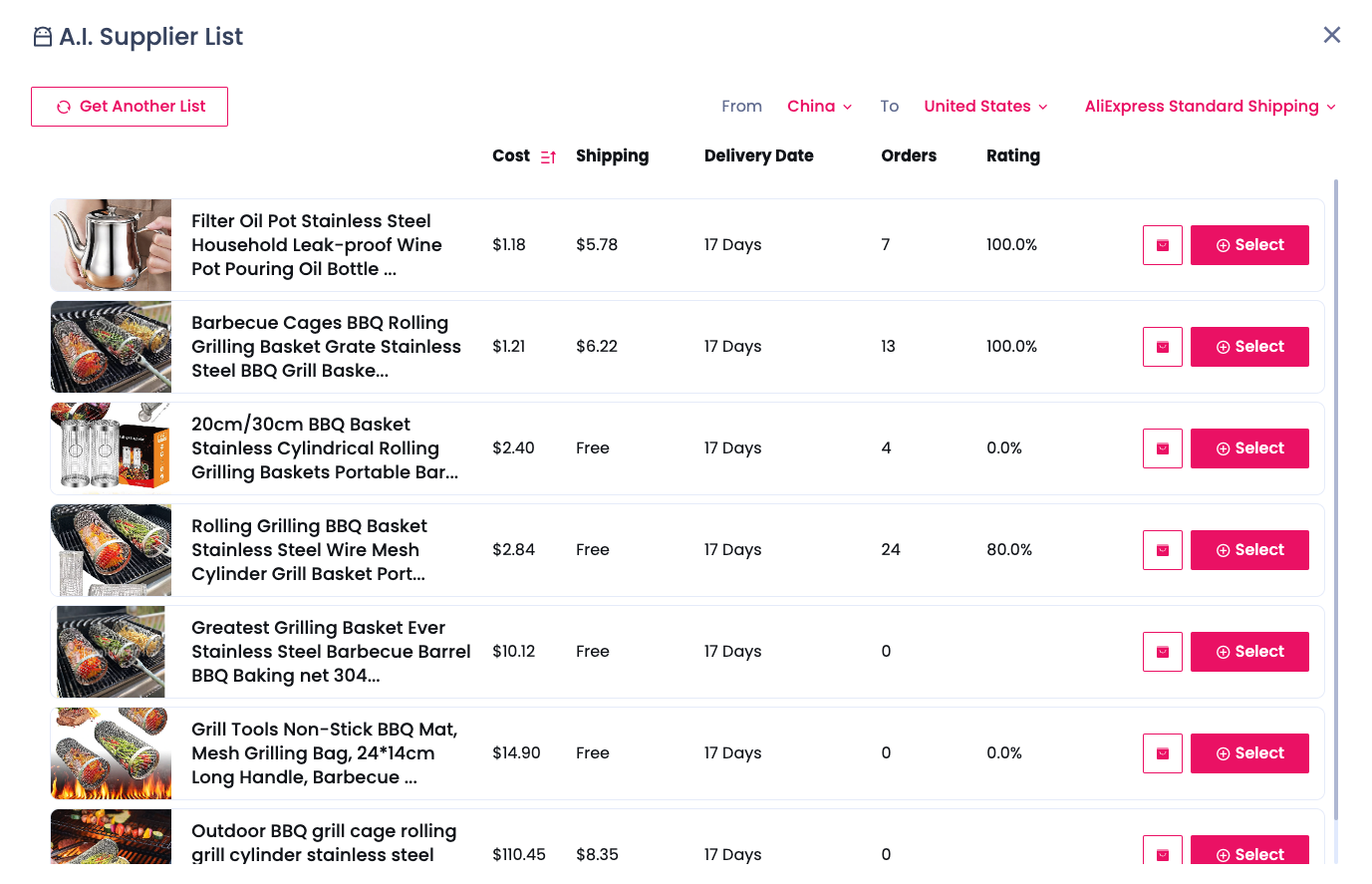 A.I. Supplier List

Get Another List

From China To United States AliExpress Standard Shipping

| | Cost | Shipping | Delivery Date | Orders | Rating | |
|---|---|---|---|---|---|---|
| Filter Oil Pot Stainless Steel Household Leak-proof Wine Pot Pouring Oil Bottle ... | $1.18 | $5.78 | 17 Days | 7 | 100.0% | Select |
| Barbecue Cages BBQ Rolling Grilling Basket Grate Stainless Steel BBQ Grill Baske... | $1.21 | $6.22 | 17 Days | 13 | 100.0% | Select |
| 20cm/30cm BBQ Basket Stainless Cylindrical Rolling Grilling Baskets Portable Bar... | $2.40 | Free | 17 Days | 4 | 0.0% | Select |
| Rolling Grilling BBQ Basket Stainless Steel Wire Mesh Cylinder Grill Basket Port... | $2.84 | Free | 17 Days | 24 | 80.0% | Select |
| Greatest Grilling Basket Ever Stainless Steel Barbecue Barrel BBQ Baking net 304... | $10.12 | Free | 17 Days | 0 | | Select |
| Grill Tools Non-Stick BBQ Mat, Mesh Grilling Bag, 24*14cm Long Handle, Barbecue ... | $14.90 | Free | 17 Days | 0 | 0.0% | Select |
| Outdoor BBQ grill cage rolling grill cylinder stainless steel | $110.45 | $8.35 | 17 Days | 0 | | Select |